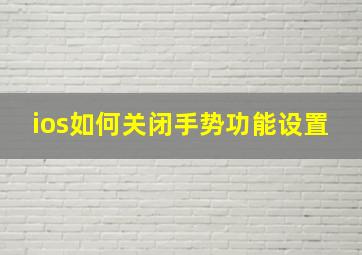 ios如何关闭手势功能设置